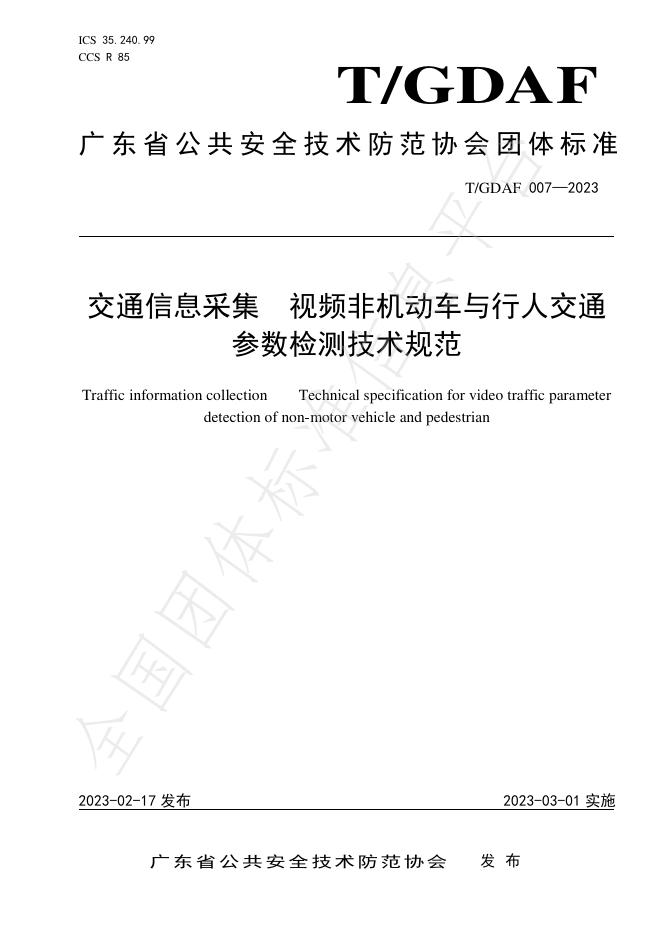 ICS 35.240.99
CCS R 85

T/GDAF

广东省公共安全技术防范协会团体标准

T/GDAF 007—2023

交通信息采集　视频非机动车与行人交通参数检测技术规范

Traffic information collection　Technical specification for video traffic parameter detection of non-motor vehicle and pedestrian

全国团体标准信息平台

2023-02-17 发布　　2023-03-01 实施

广东省公共安全技术防范协会　发布